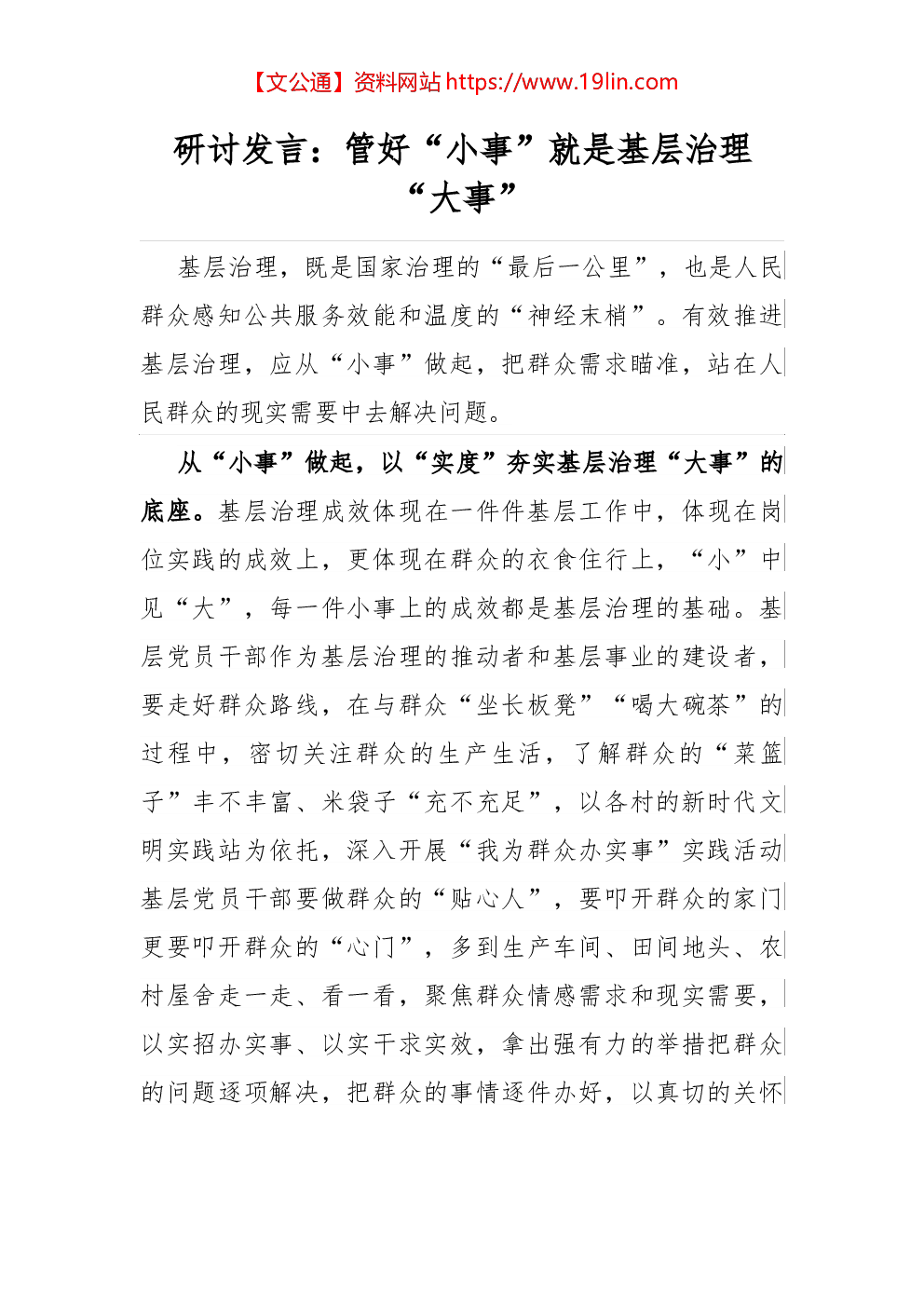 【文公通】资料网站 https://www.19lin.com

研讨发言：管好“小事”就是基层治理“大事”

基层治理，既是国家治理的“最后一公里”，也是人民群众感知公共服务效能和温度的“神经末梢”。有效推进基层治理，应从“小事”做起，把群众需求瞄准，站在人民群众的现实需要中去解决问题。

从“小事”做起，以“实度”夯实基层治理“大事”的底座。基层治理成效体现在一件件基层工作中，体现在岗位实践的成效上，更体现在群众的衣食住行上，“小”中见“大”，每一件小事上的成效都是基层治理的基础。基层党员干部作为基层治理的推动者和基层事业的建设者，要走好群众路线，在与群众“坐长板凳”“喝大碗茶”的过程中，密切关注群众的生产生活，了解群众的“菜篮子”丰不丰富、米袋子“充不充足”，以各村的新时代文明实践站为依托，深入开展“我为群众办实事”实践活动基层党员干部要做群众的“贴心人”，要叩开群众的家门更要叩开群众的“心门”，多到生产车间、田间地头、农村屋舍走一走、看一看，聚焦群众情感需求和现实需要，以实招办实事、以实干求实效，拿出强有力的举措把群众的问题逐项解决，把群众的事情逐件办好，以真切的关怀